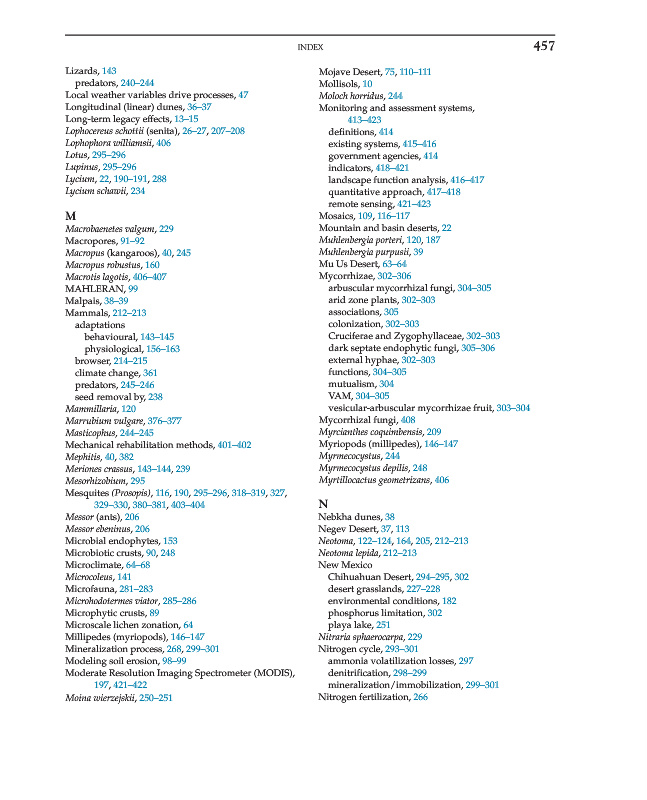 INDEX 457

Lizards, 143
predators, 240–244
Local weather variables drive processes, 47
Longitudinal (linear) dunes, 36–37
Long-term legacy effects, 13–15
Lophocereus schottii (senita), 26–27, 207–208
Lophophora williamsii, 406
Lotus, 295–296
Lupinus, 295–296
Lycium, 22, 190–191, 288
Lycium schawii, 234

M
Macrobaenetes valgum, 229
Macropores, 91–92
Macropus (kangaroos), 40, 245
Macropus robustus, 160
Macrotis lagotis, 406–407
MAHLERAN, 99
Malpais, 38–39
Mammals, 212–213
adaptations
behavioural, 143–145
physiological, 156–163
browser, 214–215
climate change, 361
predators, 245–246
seed removal by, 238
Mammillaria, 120
Marrubium vulgare, 376–377
Masticophus, 244–245
Mechanical rehabilitation methods, 401–402
Mephitis, 40, 382
Meriones crassus, 143–144, 239
Mesorhizobium, 295
Mesquites (Prosopis), 116, 190, 295–296, 318–319, 327, 329–330, 380–381, 403–404
Messor (ants), 206
Messor ebeninus, 206
Microbial endophytes, 153
Microbiotic crusts, 90, 248
Microclimate, 64–68
Microcoleus, 141
Microfauna, 281–283
Microhodotermes viator, 285–286
Microphytic crusts, 89
Microscale lichen zonation, 64
Millipedes (myriopods), 146–147
Mineralization process, 268, 299–301
Modeling soil erosion, 98–99
Moderate Resolution Imaging Spectrometer (MODIS), 197, 421–422
Moina wierzejskii, 250–251

Mojave Desert, 75, 110–111
Mollisols, 10
Moloch horridus, 244
Monitoring and assessment systems, 413–423
definitions, 414
existing systems, 415–416
government agencies, 414
indicators, 418–421
landscape function analysis, 416–417
quantitative approach, 417–418
remote sensing, 421–423
Mosaics, 109, 116–117
Mountain and basin deserts, 22
Muhlenbergia porteri, 120, 187
Muhlenbergia purpusii, 39
Mu Us Desert, 63–64
Mycorrhizae, 302–306
arbuscular mycorrhizal fungi, 304–305
arid zone plants, 302–303
associations, 305
colonization, 302–303
Cruciferae and Zygophyllaceae, 302–303
dark septate endophytic fungi, 305–306
external hyphae, 302–303
functions, 304–305
mutualism, 304
VAM, 304–305
vesicular-arbuscular mycorrhizae fruit, 303–304
Mycorrhizal fungi, 408
Myrcianthes coquimbensis, 209
Myriopods (millipedes), 146–147
Myrmecocystus, 244
Myrmecocystus depilis, 248
Myrtillocactus geometrizans, 406

N
Nebkha dunes, 38
Negev Desert, 37, 113
Neotoma, 122–124, 164, 205, 212–213
Neotoma lepida, 212–213
New Mexico
Chihuahuan Desert, 294–295, 302
desert grasslands, 227–228
environmental conditions, 182
phosphorus limitation, 302
playa lake, 251
Nitraria sphaerocarpa, 229
Nitrogen cycle, 293–301
ammonia volatilization losses, 297
denitrification, 298–299
mineralization/immobilization, 299–301
Nitrogen fertilization, 266